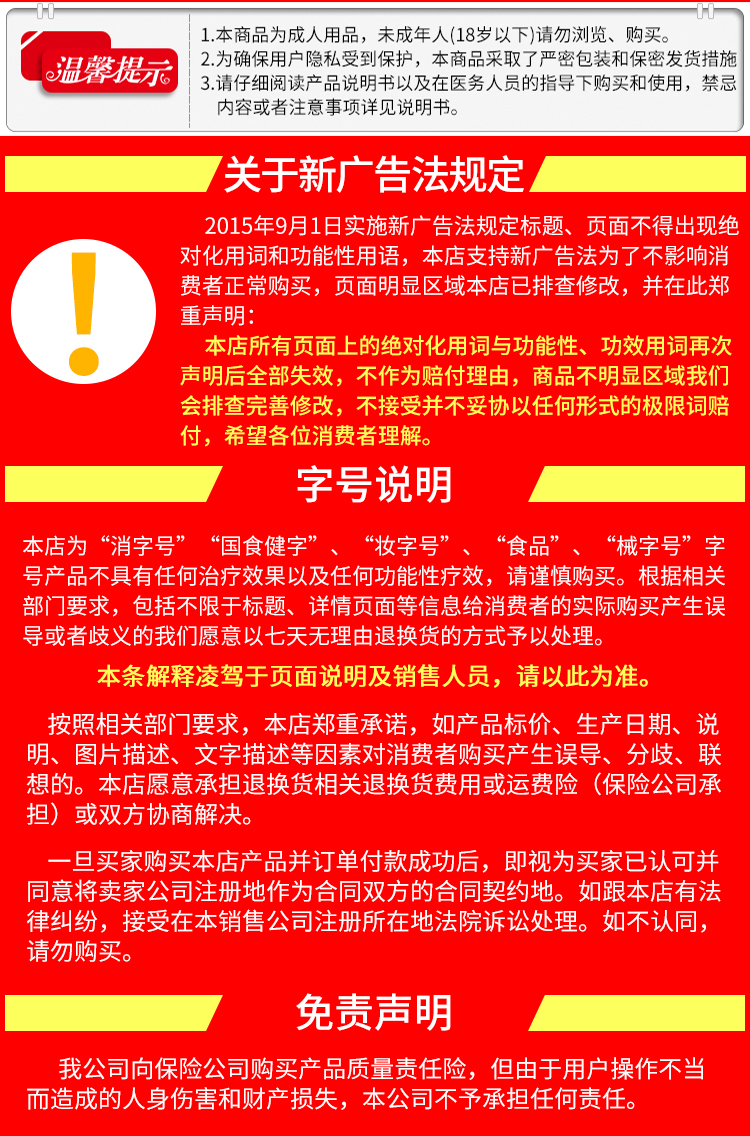 温馨提示

1.本商品为成人用品，未成年人(18岁以下)请勿浏览、购买。
2.为确保用户隐私受到保护，本商品采取了严密包装和保密发货措施
3.请仔细阅读产品说明书以及在医务人员的指导下购买和使用，禁忌内容或者注意事项详见说明书。

关于新广告法规定

2015年9月1日实施新广告法规定标题、页面不得出现绝对化用词和功能性用语，本店支持新广告法为了不影响消费者正常购买，页面明显区域本店已排查修改，并在此郑重声明：

本店所有页面上的绝对化用词与功能性、功效用词再次声明后全部失效，不作为赔付理由，商品不明显区域我们会排查完善修改，不接受并不妥协以任何形式的极限词赔付，希望各位消费者理解。

字号说明

本店为“消字号”“国食健字”、“妆字号”、“食品”、“械字号”字号产品不具有任何治疗效果以及任何功能性疗效，请谨慎购买。根据相关部门要求，包括不限于标题、详情页面等信息给消费者的实际购买产生误导或者歧义的我们愿意以七天无理由退换货的方式予以处理。

本条解释凌驾于页面说明及销售人员，请以此为准。

按照相关部门要求，本店郑重承诺，如产品标价、生产日期、说明、图片描述、文字描述等因素对消费者购买产生误导、分歧、联想的。本店愿意承担退换货相关退换货费用或运费险（保险公司承担）或双方协商解决。

一旦买家购买本店产品并订单付款成功后，即视为买家已认可并同意将卖家公司注册地作为合同双方的合同契约地。如跟本店有法律纠纷，接受在本销售公司注册所在地法院诉讼处理。如不认同，请勿购买。

免责声明

我公司向保险公司购买产品质量责任险，但由于用户操作不当而造成的人身伤害和财产损失，本公司不予承担任何责任。